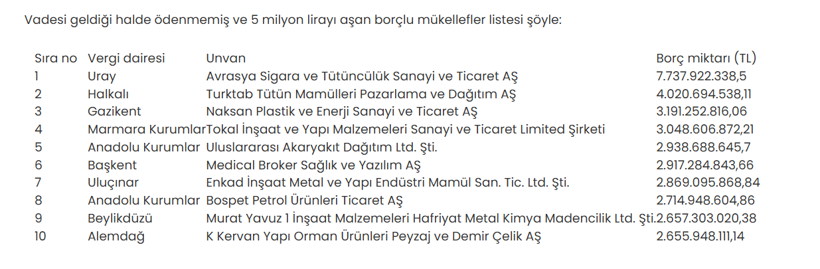 Vadesi geldiği halde ödenmemiş ve 5 milyon lirayı aşan borçlu mükellefler listesi şöyle:

| Sıra no | Vergi dairesi | Unvan | Borç miktarı (TL) |
|---|---|---|---|
| 1 | Uray | Avrasya Sigara ve Tütüncülük Sanayi ve Ticaret AŞ | 7.737.922.338,5 |
| 2 | Halkalı | Turktab Tütün Mamülleri Pazarlama ve Dağıtım AŞ | 4.020.694.538,11 |
| 3 | Gazikent | Naksan Plastik ve Enerji Sanayi ve Ticaret AŞ | 3.191.252.816,06 |
| 4 | Marmara Kurumlar | Tokal İnşaat ve Yapı Malzemeleri Sanayi ve Ticaret Limited Şirketi | 3.048.606.872,21 |
| 5 | Anadolu Kurumlar | Uluslararası Akaryakıt Dağıtım Ltd. Şti. | 2.938.688.645,7 |
| 6 | Başkent | Medical Broker Sağlık ve Yazılım AŞ | 2.917.284.843,66 |
| 7 | Uluçınar | Enkad İnşaat Metal ve Yapı Endüstri Mamül San. Tic. Ltd. Şti. | 2.869.095.868,84 |
| 8 | Anadolu Kurumlar | Bospet Petrol Ürünleri Ticaret AŞ | 2.714.948.604,86 |
| 9 | Beylikdüzü | Murat Yavuz 1 İnşaat Malzemeleri Hafriyat Metal Kimya Madencilik Ltd. Şti. | 2.657.303.020,38 |
| 10 | Alemdağ | K Kervan Yapı Orman Ürünleri Peyzaj ve Demir Çelik AŞ | 2.655.948.111,14 |